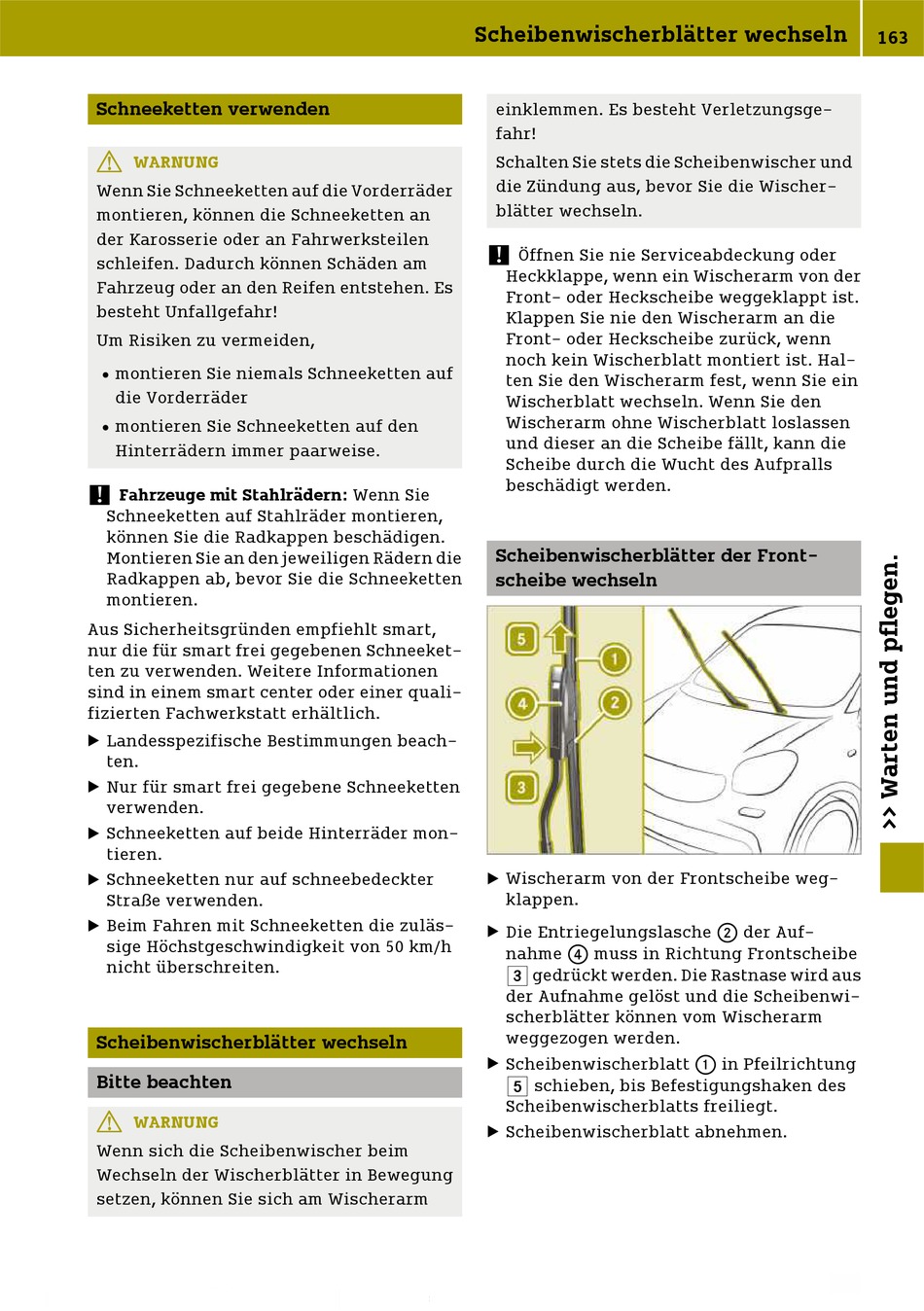 Scheibenwischerblätter wechseln 163

Schneeketten verwenden

WARNUNG

Wenn Sie Schneeketten auf die Vorderräder montieren, können die Schneeketten an der Karosserie oder an Fahrwerksteilen schleifen. Dadurch können Schäden am Fahrzeug oder an den Reifen entstehen. Es besteht Unfallgefahr!

Um Risiken zu vermeiden,

• montieren Sie niemals Schneeketten auf die Vorderräder

• montieren Sie Schneeketten auf den Hinterrädern immer paarweise.

! Fahrzeuge mit Stahlrädern: Wenn Sie Schneeketten auf Stahlräder montieren, können Sie die Radkappen beschädigen. Montieren Sie an den jeweiligen Rädern die Radkappen ab, bevor Sie die Schneeketten montieren.

Aus Sicherheitsgründen empfiehlt smart, nur die für smart frei gegebenen Schneeketten zu verwenden. Weitere Informationen sind in einem smart center oder einer qualifizierten Fachwerkstatt erhältlich.

▶ Landesspezifische Bestimmungen beachten.

▶ Nur für smart frei gegebene Schneeketten verwenden.

▶ Schneeketten auf beide Hinterräder montieren.

▶ Schneeketten nur auf schneebedeckter Straße verwenden.

▶ Beim Fahren mit Schneeketten die zulässige Höchstgeschwindigkeit von 50 km/h nicht überschreiten.

Scheibenwischerblätter wechseln

Bitte beachten

WARNUNG

Wenn sich die Scheibenwischer beim Wechseln der Wischerblätter in Bewegung setzen, können Sie sich am Wischerarm einklemmen. Es besteht Verletzungsgefahr!

Schalten Sie stets die Scheibenwischer und die Zündung aus, bevor Sie die Wischerblätter wechseln.

! Öffnen Sie nie Serviceabdeckung oder Heckklappe, wenn ein Wischerarm von der Front- oder Heckscheibe weggeklappt ist. Klappen Sie nie den Wischerarm an die Front- oder Heckscheibe zurück, wenn noch kein Wischerblatt montiert ist. Halten Sie den Wischerarm fest, wenn Sie ein Wischerblatt wechseln. Wenn Sie den Wischerarm ohne Wischerblatt loslassen und dieser an die Scheibe fällt, kann die Scheibe durch die Wucht des Aufpralls beschädigt werden.

Scheibenwischerblätter der Frontscheibe wechseln

5
1
4
2
3

▶ Wischerarm von der Frontscheibe wegklappen.

▶ Die Entriegelungslasche ② der Aufnahme ④ muss in Richtung Frontscheibe 3 gedrückt werden. Die Rastnase wird aus der Aufnahme gelöst und die Scheibenwischerblätter können vom Wischerarm weggezogen werden.

▶ Scheibenwischerblatt ① in Pfeilrichtung 5 schieben, bis Befestigungshaken des Scheibenwischerblatts freiliegt.

▶ Scheibenwischerblatt abnehmen.

>> Warten und pflegen.